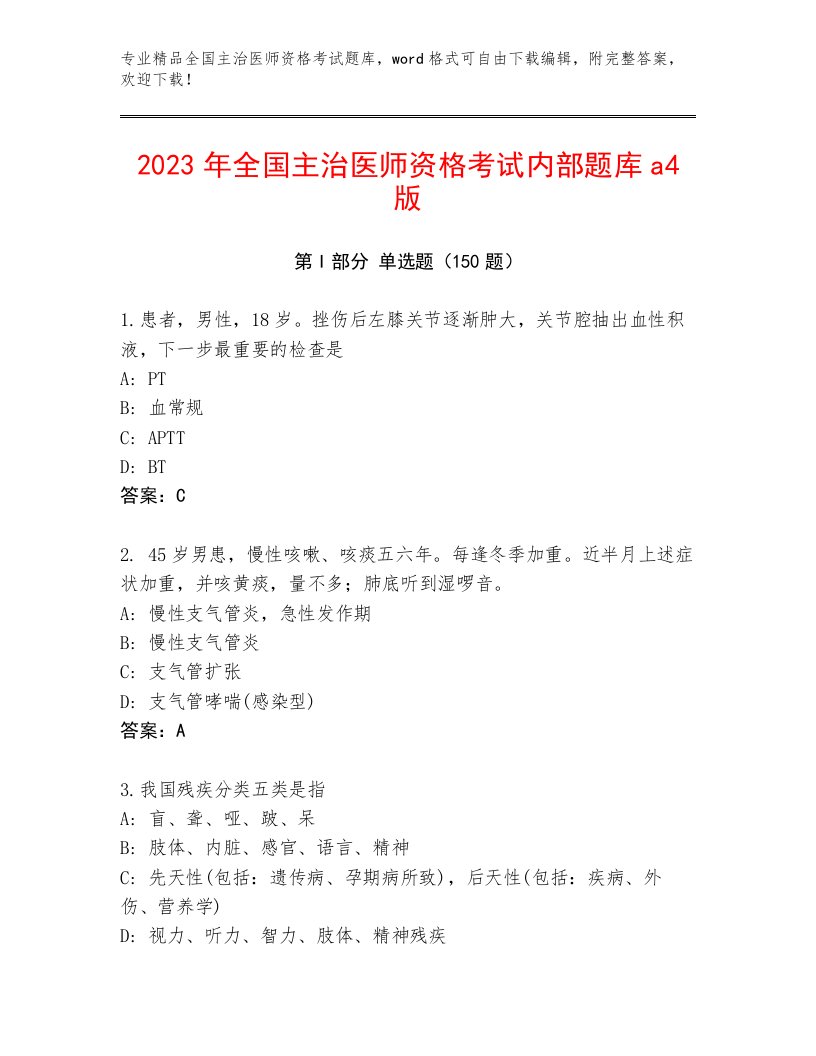 专业精品全国主治医师资格考试题库，word格式可自由下载编辑，附完整答案，欢迎下载！

2023年全国主治医师资格考试内部题库a4版

第I部分 单选题（150题）

1.患者，男性，18岁。挫伤后左膝关节逐渐肿大，关节腔抽出血性积液，下一步最重要的检查是
A：PT
B：血常规
C：APTT
D：BT
答案：C

2. 45岁男患，慢性咳嗽、咳痰五六年。每逢冬季加重。近半月上述症状加重，并咳黄痰，量不多；肺底听到湿啰音。
A：慢性支气管炎，急性发作期
B：慢性支气管炎
C：支气管扩张
D：支气管哮喘(感染型)
答案：A

3.我国残疾分类五类是指
A：盲、聋、哑、跛、呆
B：肢体、内脏、感官、语言、精神
C：先天性(包括：遗传病、孕期病所致)，后天性(包括：疾病、外伤、营养学)
D：视力、听力、智力、肢体、精神残疾